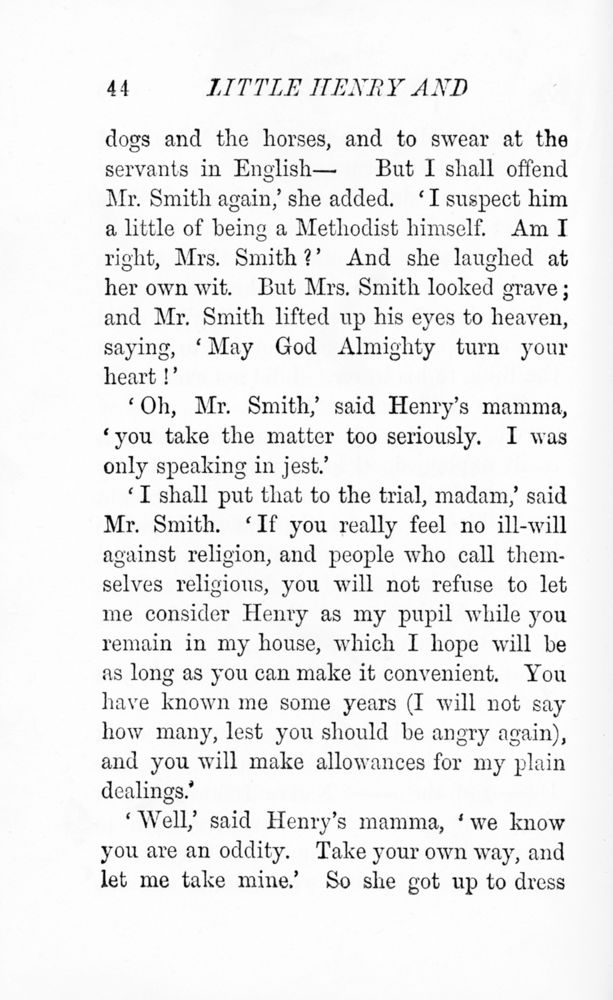 44 LITTLE HENRY AND

dogs and the horses, and to swear at the servants in English— But I shall offend Mr. Smith again,' she added. 'I suspect him a little of being a Methodist himself. Am I right, Mrs. Smith?' And she laughed at her own wit. But Mrs. Smith looked grave; and Mr. Smith lifted up his eyes to heaven, saying, 'May God Almighty turn your heart!'

'Oh, Mr. Smith,' said Henry's mamma, 'you take the matter too seriously. I was only speaking in jest.'

'I shall put that to the trial, madam,' said Mr. Smith. 'If you really feel no ill-will against religion, and people who call themselves religious, you will not refuse to let me consider Henry as my pupil while you remain in my house, which I hope will be as long as you can make it convenient. You have known me some years (I will not say how many, lest you should be angry again), and you will make allowances for my plain dealings.'

'Well,' said Henry's mamma, 'we know you are an oddity. Take your own way, and let me take mine.' So she got up to dress